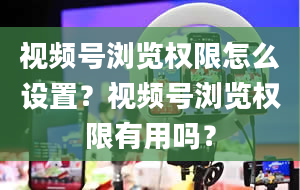 视频号浏览权限怎么设置？视频号浏览权限有用吗？